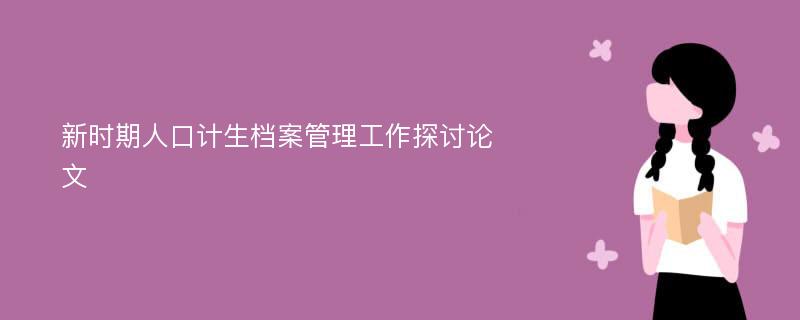 新时期人口计生档案管理工作探讨论文